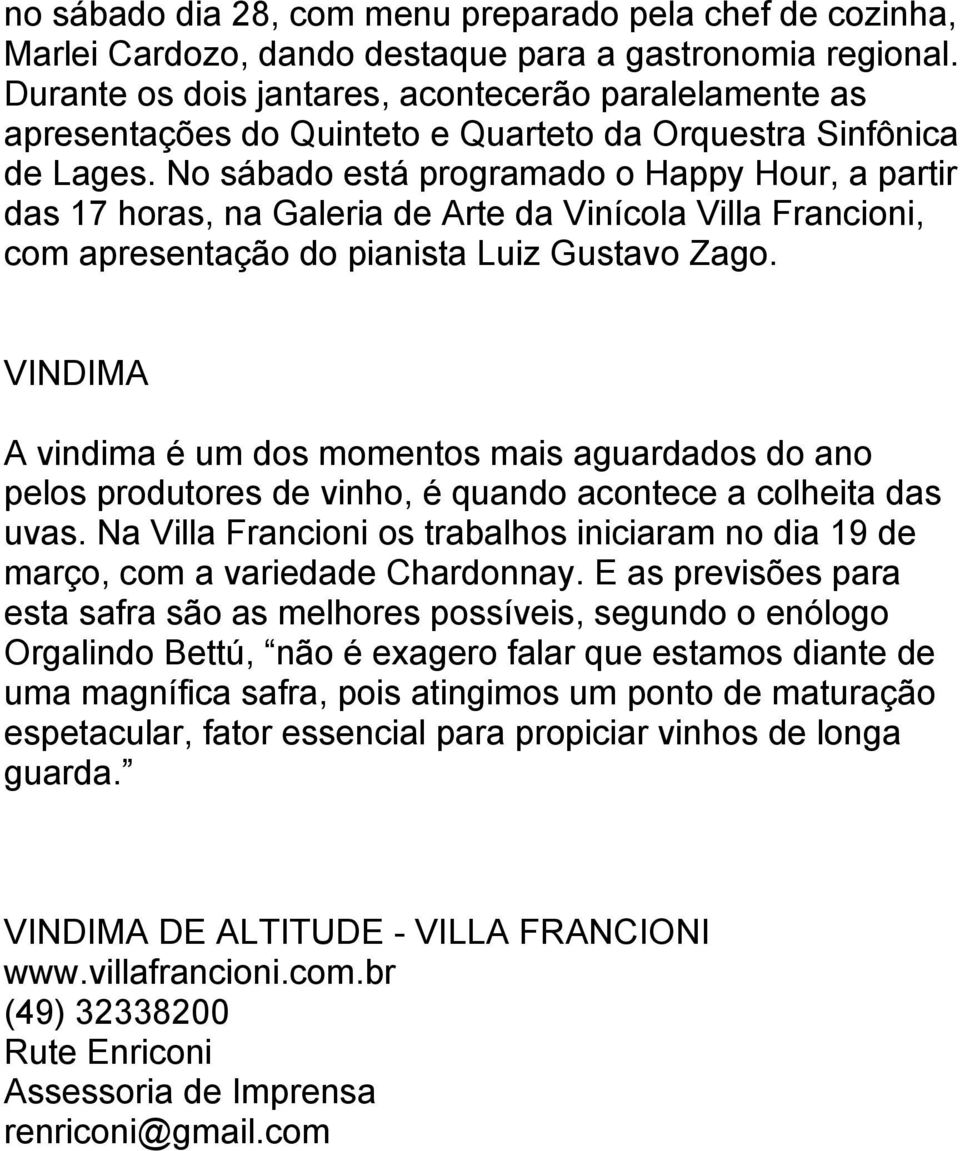 no sábado dia 28, com menu preparado pela chef de cozinha, Marlei Cardozo, dando destaque para a gastronomia regional. Durante os dois jantares, acontecerão paralelamente as apresentações do Quinteto e Quarteto da Orquestra Sinfônica de Lages. No sábado está programado o Happy Hour, a partir das 17 horas, na Galeria de Arte da Vinícola Villa Francioni, com apresentação do pianista Luiz Gustavo Zago.

VINDIMA

A vindima é um dos momentos mais aguardados do ano pelos produtores de vinho, é quando acontece a colheita das uvas. Na Villa Francioni os trabalhos iniciaram no dia 19 de março, com a variedade Chardonnay. E as previsões para esta safra são as melhores possíveis, segundo o enólogo Orgalindo Bettú, não é exagero falar que estamos diante de uma magnífica safra, pois atingimos um ponto de maturação espetacular, fator essencial para propiciar vinhos de longa guarda.

VINDIMA DE ALTITUDE - VILLA FRANCIONI
www.villafrancioni.com.br
(49) 32338200
Rute Enriconi
Assessoria de Imprensa
renriconi@gmail.com